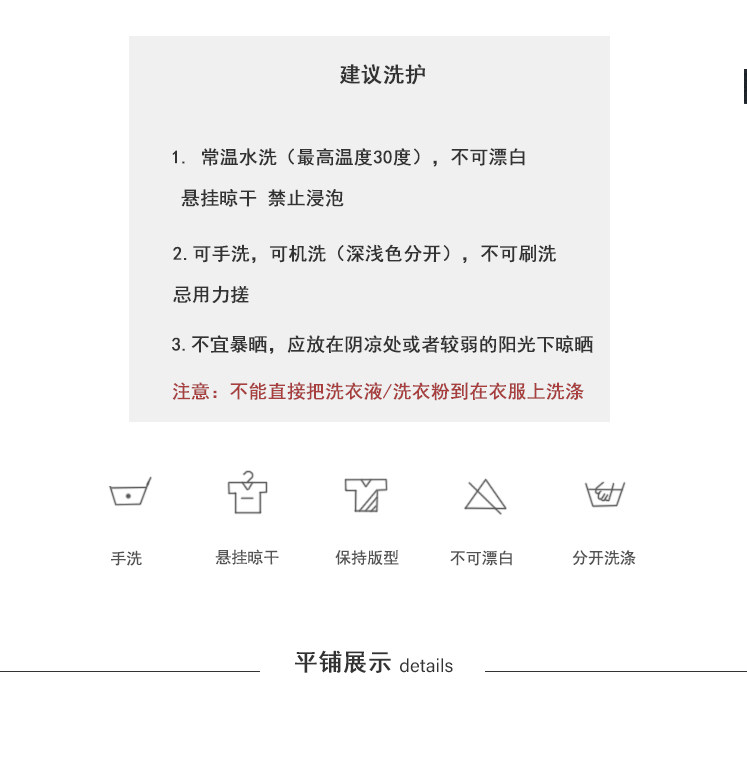 建议洗护

1.常温水洗（最高温度30度），不可漂白
悬挂晾干 禁止浸泡

2.可手洗，可机洗（深浅色分开），不可刷洗
忌用力搓

3.不宜暴晒，应放在阴凉处或者较弱的阳光下晾晒

注意：不能直接把洗衣液/洗衣粉到在衣服上洗涤

手洗 悬挂晾干 保持版型 不可漂白 分开洗涤

平铺展示 details